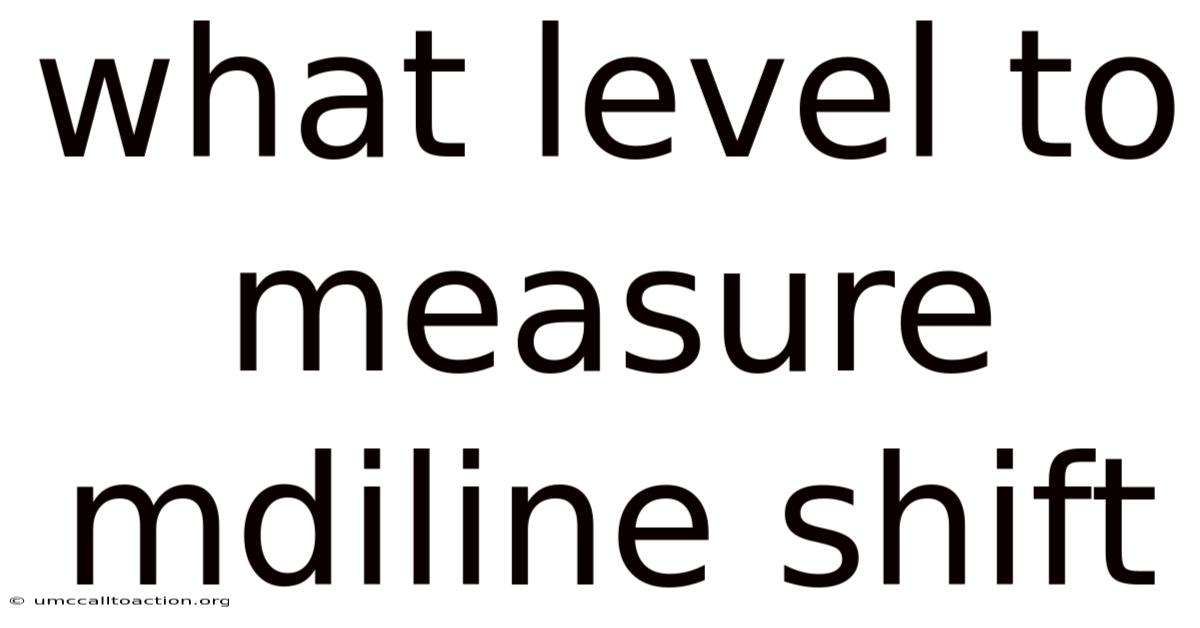 what level to measure mdiline shift

© umccalltoaction.org